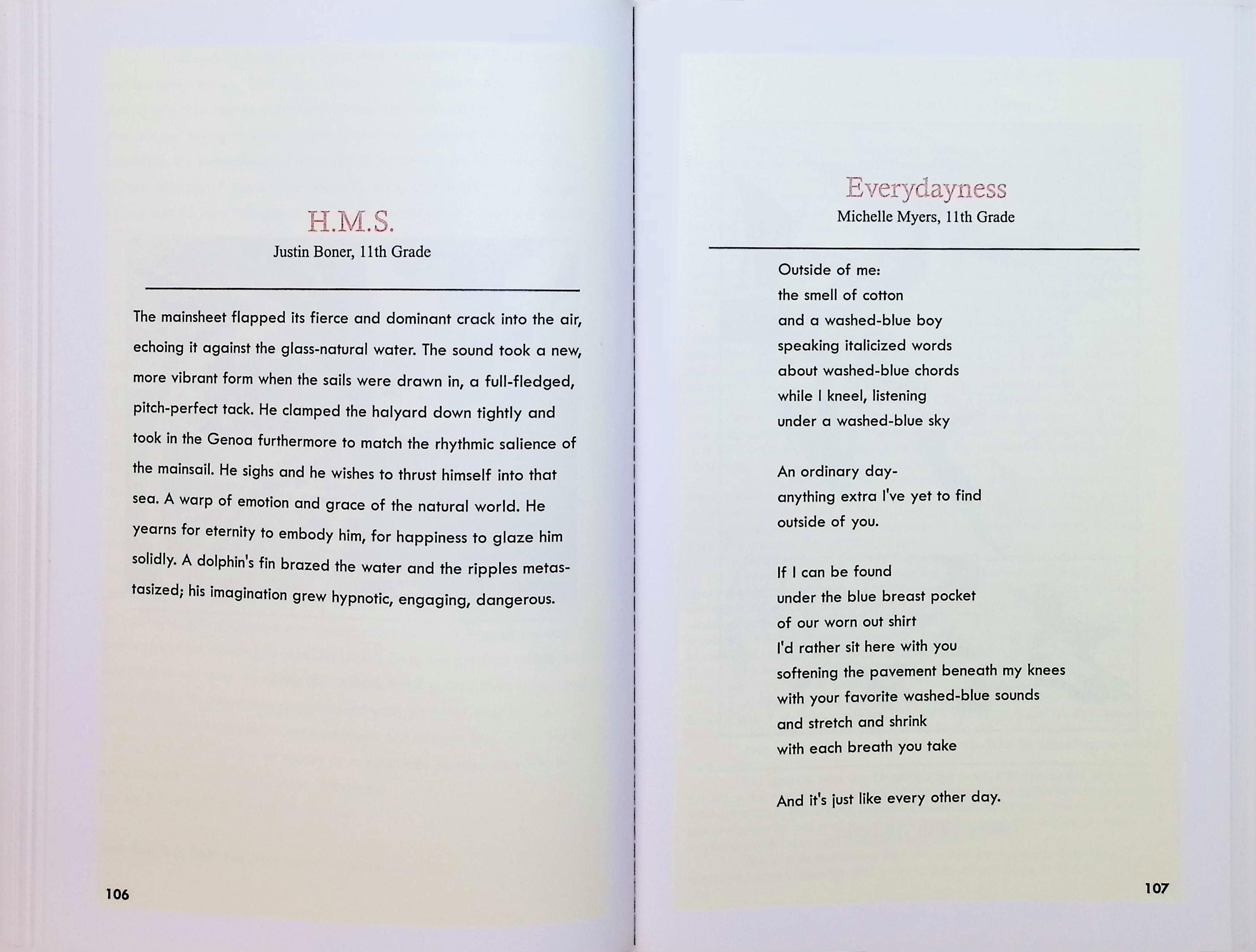 H.M.S.
Justin Boner, 11th Grade

The mainsheet flapped its fierce and dominant crack into the air, echoing it against the glass-natural water. The sound took a new, more vibrant form when the sails were drawn in, a full-fledged, pitch-perfect tack. He clamped the halyard down tightly and took in the Genoa furthermore to match the rhythmic salience of the mainsail. He sighs and he wishes to thrust himself into that sea. A warp of emotion and grace of the natural world. He yearns for eternity to embody him, for happiness to glaze him solidly. A dolphin's fin brazed the water and the ripples metastasized; his imagination grew hypnotic, engaging, dangerous.

106

Everydayness
Michelle Myers, 11th Grade

Outside of me:
the smell of cotton
and a washed-blue boy
speaking italicized words
about washed-blue chords
while I kneel, listening
under a washed-blue sky

An ordinary day-
anything extra I've yet to find
outside of you.

If I can be found
under the blue breast pocket
of our worn out shirt
I'd rather sit here with you
softening the pavement beneath my knees
with your favorite washed-blue sounds
and stretch and shrink
with each breath you take

And it's just like every other day.

107